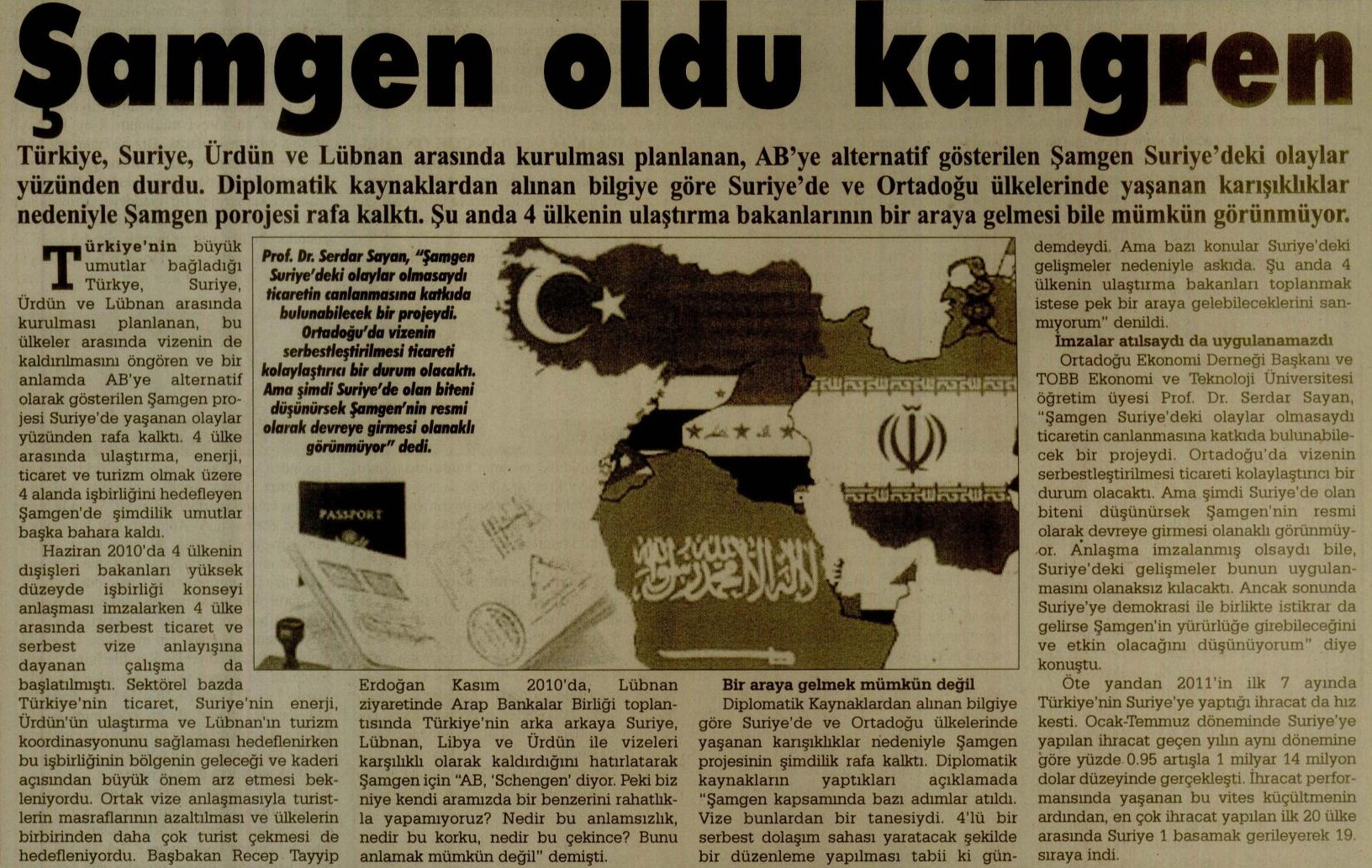 Şamgen oldu kangren

Türkiye, Suriye, Ürdün ve Lübnan arasında kurulması planlanan, AB'ye alternatif gösterilen Şamgen Suriye'deki olaylar yüzünden durdu. Diplomatik kaynaklardan alınan bilgiye göre Suriye'de ve Ortadoğu ülkelerinde yaşanan karışıklıklar nedeniyle Şamgen porojesi rafa kalktı. Şu anda 4 ülkenin ulaştırma bakanlarının bir araya gelmesi bile mümkün görünmüyor.

Türkiye'nin büyük umutlar bağladığı Türkye, Suriye, Ürdün ve Lübnan arasında kurulması planlanan, bu ülkeler arasında vizenin de kaldırılmasını öngören ve bir anlamda AB'ye alternatif olarak gösterilen Şamgen projesi Suriye'de yaşanan olaylar yüzünden rafa kalktı. 4 ülke arasında ulaştırma, enerji, ticaret ve turizm olmak üzere 4 alanda işbirliğini hedefleyen Şamgen'de şimdilik umutlar başka bahara kaldı.

Haziran 2010'da 4 ülkenin dışişleri bakanları yüksek düzeyde işbirliği konseyi anlaşması imzalarken 4 ülke arasında serbest ticaret ve serbest vize anlayışına dayanan çalışma da başlatılmıştı. Sektörel bazda Türkiye'nin ticaret, Suriye'nin enerji, Ürdün'ün ulaştırma ve Lübnan'ın turizm koordinasyonunu sağlaması hedeflenirken bu işbirliğinin bölgenin geleceği ve kaderi açısından büyük önem arz etmesi bekleniyordu. Ortak vize anlaşmasıyla turistlerin masraflarının azaltılması ve ülkelerin birbirinden daha çok turist çekmesi de hedefleniyordu. Başbakan Recep Tayyip Erdoğan Kasım 2010'da, Lübnan ziyaretinde Arap Bankalar Birliği toplantısında Türkiye'nin arka arkaya Suriye, Lübnan, Libya ve Ürdün ile vizeleri karşılıklı olarak kaldırdığını hatırlatarak Şamgen için "AB, 'Schengen' diyor. Peki biz niye kendi aramızda bir benzerini rahatlıkla yapamıyoruz? Nedir bu anlamsızlık, nedir bu korku, nedir bu çekince? Bunu anlamak mümkün değil" demişti.

Prof. Dr. Serdar Sayan, "Şamgen Suriye'deki olaylar olmasaydı ticaretin canlanmasına katkıda bulunabilecek bir projeydi. Ortadoğu'da vizenin serbestleştirilmesi ticareti kolaylaştırıcı bir durum olacaktı. Ama şimdi Suriye'de olan biteni düşünürsek Şamgen'nin resmi olarak devreye girmesi olanaklı görünmüyor" dedi.

PASSPORT

Bir araya gelmek mümkün değil
Diplomatik Kaynaklardan alınan bilgiye göre Suriye'de ve Ortadoğu ülkelerinde yaşanan karışıklıklar nedeniyle Şamgen projesinin şimdilik rafa kalktı. Diplomatik kaynakların yaptıkları açıklamada "Şamgen kapsamında bazı adımlar atıldı. Vize bunlardan bir tanesiydi. 4'lü bir serbest dolaşım sahası yaratacak şekilde bir düzenleme yapılması tabii ki gündemdeydi. Ama bazı konular Suriye'deki gelişmeler nedeniyle askıda. Şu anda 4 ülkenin ulaştırma bakanları toplanmak istese pek bir araya gelebileceklerini sanmıyorum" denildi.

İmzalar atılsaydı da uygulanamazdı
Ortadoğu Ekonomi Derneği Başkanı ve TOBB Ekonomi ve Teknoloji Üniversitesi öğretim üyesi Prof. Dr. Serdar Sayan, "Şamgen Suriye'deki olaylar olmasaydı ticaretin canlanmasına katkıda bulunabilecek bir projeydi. Ortadoğu'da vizenin serbestleştirilmesi ticareti kolaylaştırıcı bir durum olacaktı. Ama şimdi Suriye'de olan biteni düşünürsek Şamgen'nin resmi olarak devreye girmesi olanaklı görünmüyor. Anlaşma imzalanmış olsaydı bile, Suriye'deki gelişmeler bunun uygulanmasını olanaksız kılacaktı. Ancak sonunda Suriye'ye demokrasi ile birlikte istikrar da gelirse Şamgen'in yürürlüğe girebileceğini ve etkin olacağını düşünüyorum" diye konuştu.

Öte yandan 2011'in ilk 7 ayında Türkiye'nin Suriye'ye yaptığı ihracat da hız kesti. Ocak-Temmuz döneminde Suriye'ye yapılan ihracat geçen yılın aynı dönemine göre yüzde 0.95 artışla 1 milyar 14 milyon dolar düzeyinde gerçekleşti. İhracat performansında yaşanan bu vites küçültmenin ardından, en çok ihracat yapılan ilk 20 ülke arasında Suriye 1 basamak gerileyerek 19. sıraya indi.